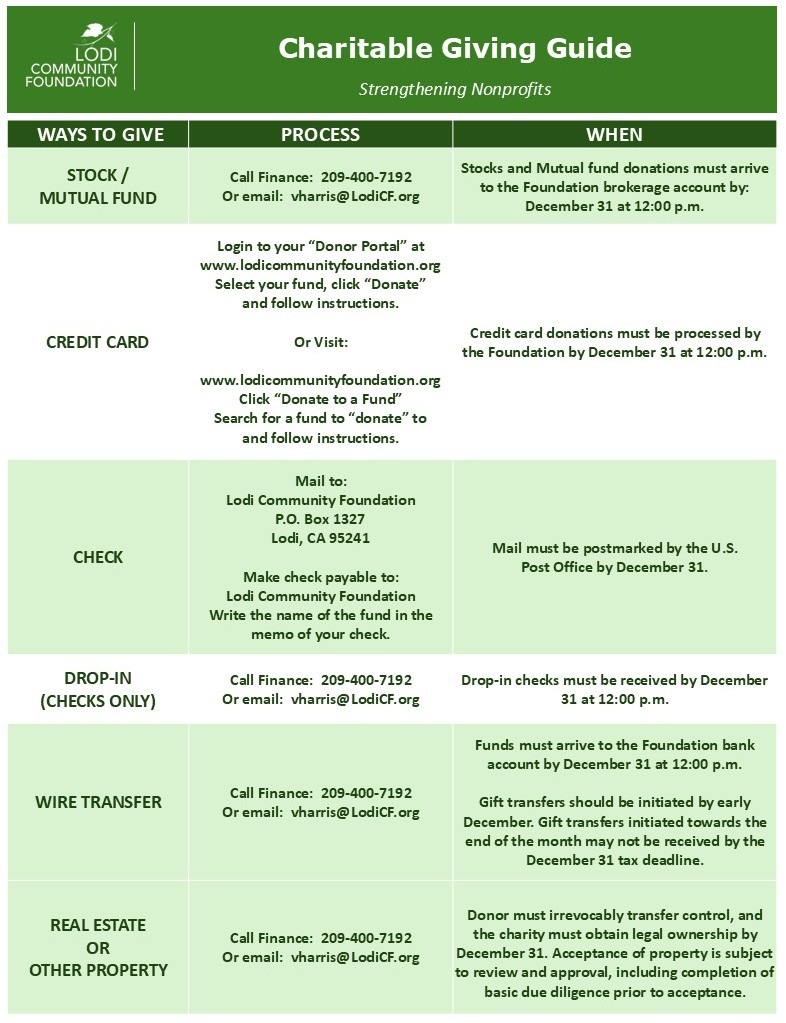 LODI COMMUNITY FOUNDATION

Charitable Giving Guide

Strengthening Nonprofits

| WAYS TO GIVE | PROCESS | WHEN |
|---|---|---|
| STOCK / MUTUAL FUND | Call Finance: 209-400-7192 Or email: vharris@LodiCF.org | Stocks and Mutual fund donations must arrive to the Foundation brokerage account by: December 31 at 12:00 p.m. |
| CREDIT CARD | Login to your "Donor Portal" at www.lodicommunityfoundation.org Select your fund, click "Donate" and follow instructions. Or Visit: www.lodicommunityfoundation.org Click "Donate to a Fund" Search for a fund to "donate" to and follow instructions. | Credit card donations must be processed by the Foundation by December 31 at 12:00 p.m. |
| CHECK | Mail to: Lodi Community Foundation P.O. Box 1327 Lodi, CA 95241 Make check payable to: Lodi Community Foundation Write the name of the fund in the memo of your check. | Mail must be postmarked by the U.S. Post Office by December 31. |
| DROP-IN (CHECKS ONLY) | Call Finance: 209-400-7192 Or email: vharris@LodiCF.org | Drop-in checks must be received by December 31 at 12:00 p.m. |
| WIRE TRANSFER | Call Finance: 209-400-7192 Or email: vharris@LodiCF.org | Funds must arrive to the Foundation bank account by December 31 at 12:00 p.m. Gift transfers should be initiated by early December. Gift transfers initiated towards the end of the month may not be received by the December 31 tax deadline. |
| REAL ESTATE OR OTHER PROPERTY | Call Finance: 209-400-7192 Or email: vharris@LodiCF.org | Donor must irrevocably transfer control, and the charity must obtain legal ownership by December 31. Acceptance of property is subject to review and approval, including completion of basic due diligence prior to acceptance. |